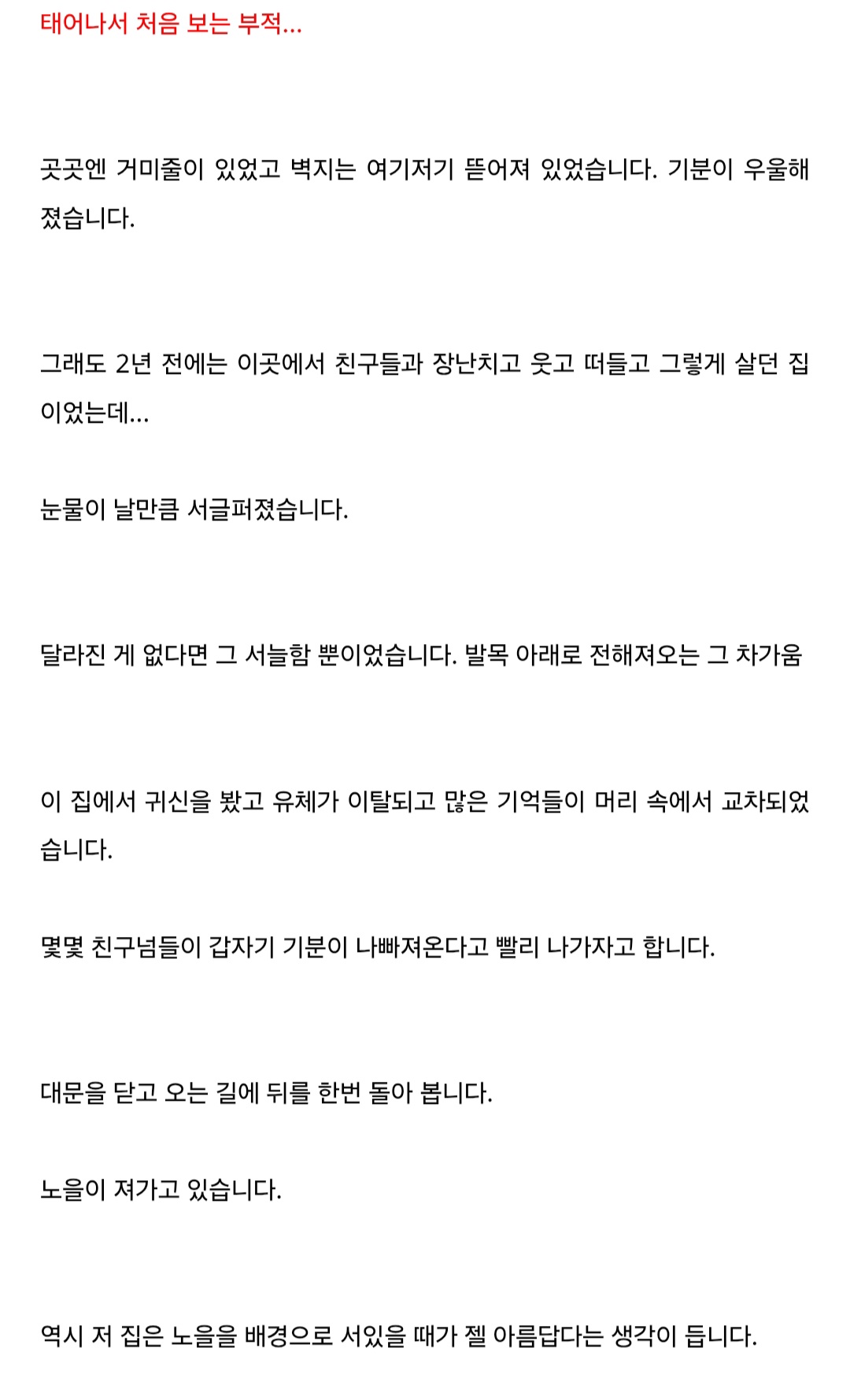 태어나서 처음 보는 부적...

곳곳엔 거미줄이 있었고 벽지는 여기저기 뜯어져 있었습니다. 기분이 우울해졌습니다.

그래도 2년 전에는 이곳에서 친구들과 장난치고 웃고 떠들고 그렇게 살던 집이었는데...

눈물이 날만큼 서글퍼졌습니다.

달라진 게 없다면 그 서늘함 뿐이었습니다. 발목 아래로 전해져오는 그 차가움

이 집에서 귀신을 봤고 유체가 이탈되고 많은 기억들이 머리 속에서 교차되었습니다.

몇몇 친구넘들이 갑자기 기분이 나빠져온다고 빨리 나가자고 합니다.

대문을 닫고 오는 길에 뒤를 한번 돌아 봅니다.

노을이 져가고 있습니다.

역시 저 집은 노을을 배경으로 서있을 때가 젤 아름답다는 생각이 듭니다.